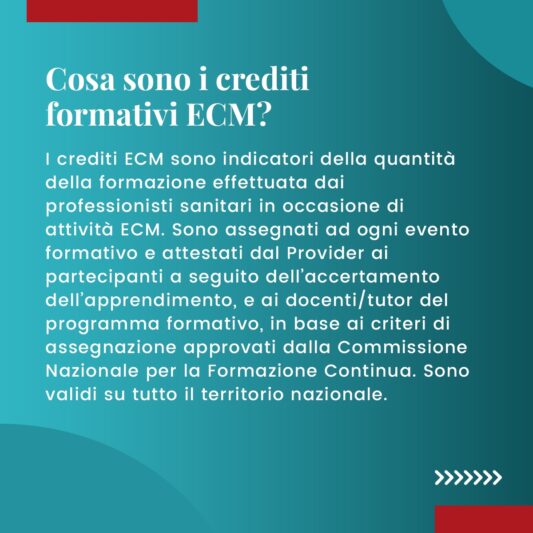 Cosa sono i crediti formativi ECM?

I crediti ECM sono indicatori della quantità della formazione effettuata dai professionisti sanitari in occasione di attività ECM. Sono assegnati ad ogni evento formativo e attestati dal Provider ai partecipanti a seguito dell'accertamento dell'apprendimento, e ai docenti/tutor del programma formativo, in base ai criteri di assegnazione approvati dalla Commissione Nazionale per la Formazione Continua. Sono validi su tutto il territorio nazionale.

>>>>>>>